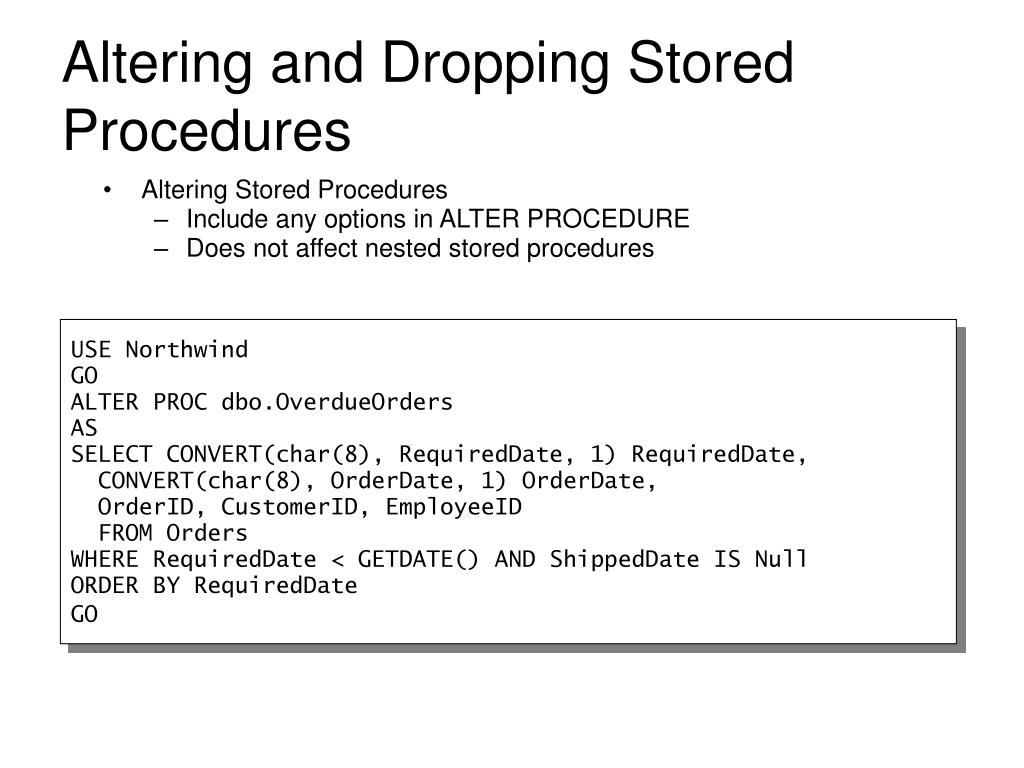 Altering and Dropping Stored Procedures

• Altering Stored Procedures
  – Include any options in ALTER PROCEDURE
  – Does not affect nested stored procedures

USE Northwind
GO
ALTER PROC dbo.OverdueOrders
AS
SELECT CONVERT(char(8), RequiredDate, 1) RequiredDate,
  CONVERT(char(8), OrderDate, 1) OrderDate,
  OrderID, CustomerID, EmployeeID
  FROM Orders
WHERE RequiredDate < GETDATE() AND ShippedDate IS Null
ORDER BY RequiredDate
GO